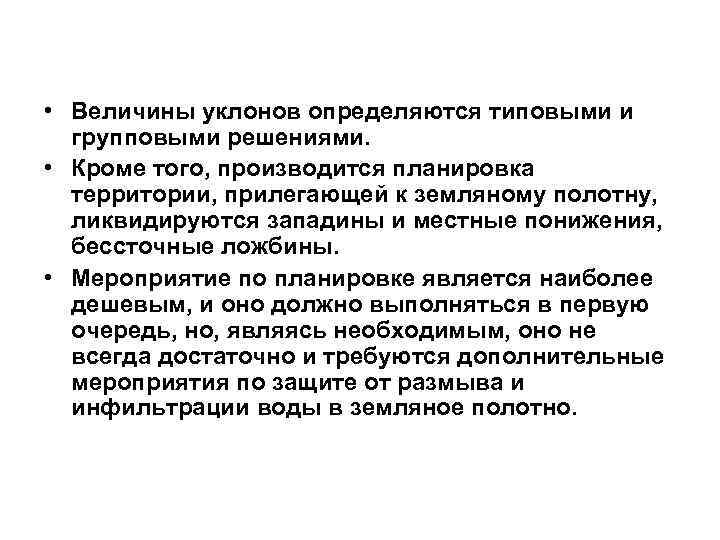 • Величины уклонов определяются типовыми и групповыми решениями.

• Кроме того, производится планировка территории, прилегающей к земляному полотну, ликвидируются западины и местные понижения, бессточные ложбины.

• Мероприятие по планировке является наиболее дешевым, и оно должно выполняться в первую очередь, но, являясь необходимым, оно не всегда достаточно и требуются дополнительные мероприятия по защите от размыва и инфильтрации воды в земляное полотно.